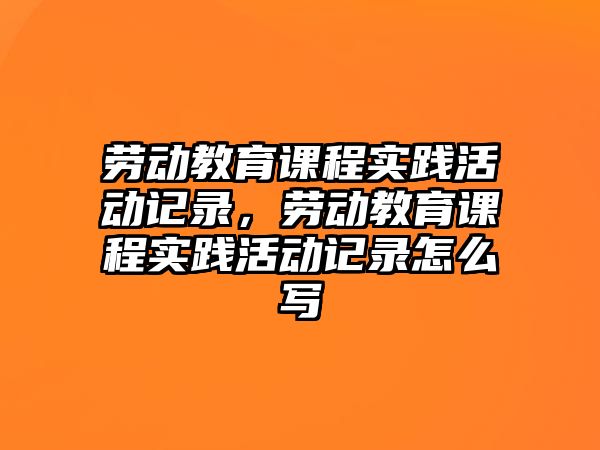 劳动教育课程实践活动记录，劳动教育课程实践活动记录怎么写